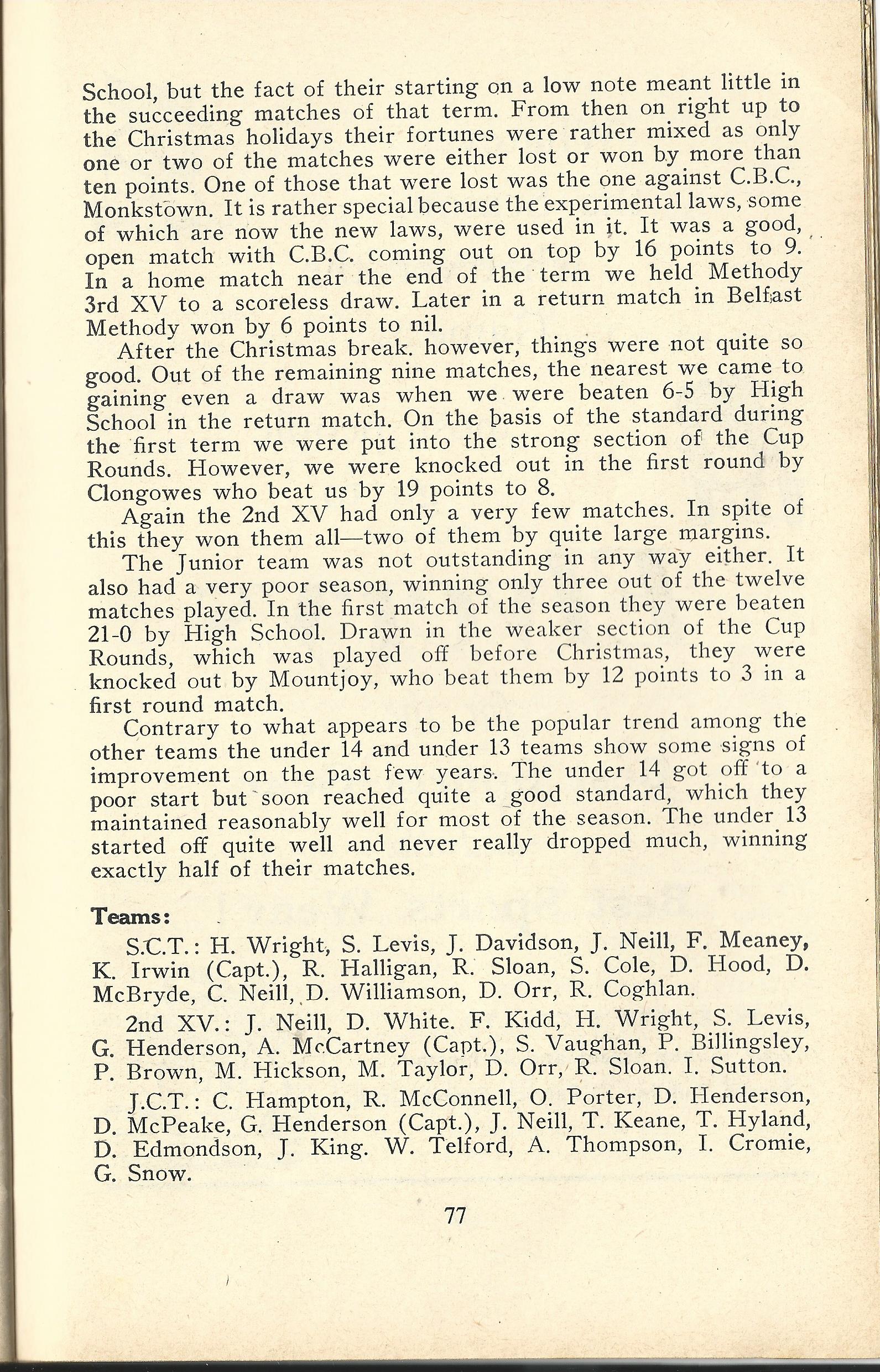 School, but the fact of their starting on a low note meant little in the succeeding matches of that term. From then on right up to the Christmas holidays their fortunes were rather mixed as only one or two of the matches were either lost or won by more than ten points. One of those that were lost was the one against C.B.C., Monkstown. It is rather special because the experimental laws, some of which are now the new laws, were used in it. It was a good, open match with C.B.C. coming out on top by 16 points to 9. In a home match near the end of the term we held Methody 3rd XV to a scoreless draw. Later in a return match in Belfast Methody won by 6 points to nil.

After the Christmas break. however, things were not quite so good. Out of the remaining nine matches, the nearest we came to gaining even a draw was when we were beaten 6-5 by High School in the return match. On the basis of the standard during the first term we were put into the strong section of the Cup Rounds. However, we were knocked out in the first round by Clongowes who beat us by 19 points to 8.

Again the 2nd XV had only a very few matches. In spite of this they won them all—two of them by quite large margins.

The Junior team was not outstanding in any way either. It also had a very poor season, winning only three out of the twelve matches played. In the first match of the season they were beaten 21-0 by High School. Drawn in the weaker section of the Cup Rounds, which was played off before Christmas, they were knocked out by Mountjoy, who beat them by 12 points to 3 in a first round match.

Contrary to what appears to be the popular trend among the other teams the under 14 and under 13 teams show some signs of improvement on the past few years. The under 14 got off to a poor start but soon reached quite a good standard, which they maintained reasonably well for most of the season. The under 13 started off quite well and never really dropped much, winning exactly half of their matches.

Teams:

S.C.T.: H. Wright, S. Levis, J. Davidson, J. Neill, F. Meaney, K. Irwin (Capt.), R. Halligan, R. Sloan, S. Cole, D. Hood, D. McBryde, C. Neill, D. Williamson, D. Orr, R. Coghlan.

2nd XV.: J. Neill, D. White. F. Kidd, H. Wright, S. Levis, G. Henderson, A. McCartney (Capt.), S. Vaughan, P. Billingsley, P. Brown, M. Hickson, M. Taylor, D. Orr, R. Sloan. I. Sutton.

J.C.T.: C. Hampton, R. McConnell, O. Porter, D. Henderson, D. McPeake, G. Henderson (Capt.), J. Neill, T. Keane, T. Hyland, D. Edmondson, J. King. W. Telford, A. Thompson, I. Cromie, G. Snow.

77